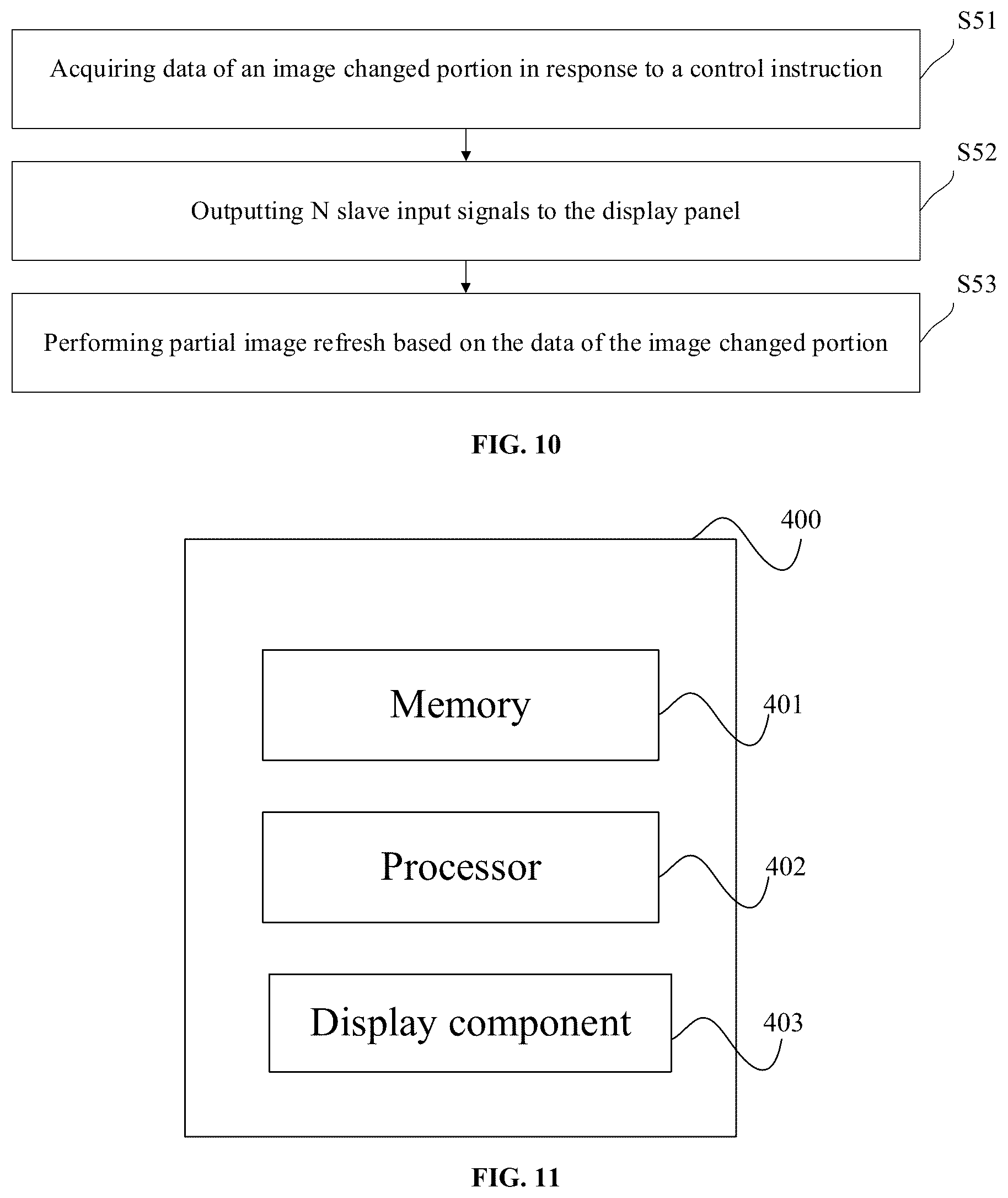 S51

Acquiring data of an image changed portion in response to a control instruction

S52

Outputting N slave input signals to the display panel

S53

Performing partial image refresh based on the data of the image changed portion

FIG. 10

400

Memory

401

Processor

402

Display component

403

FIG. 11